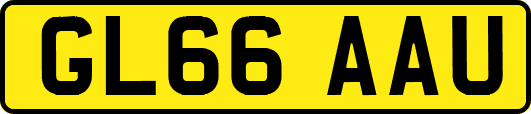 GL66 AAU